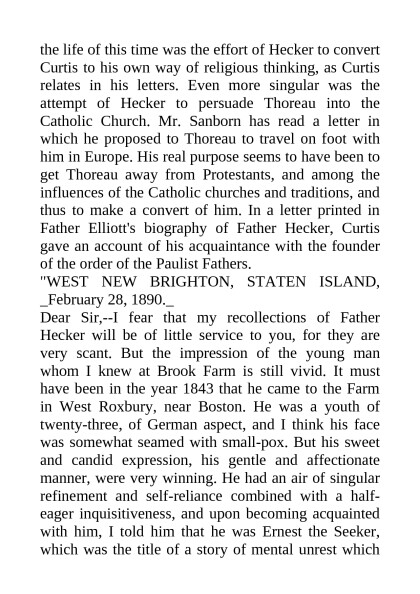 the life of this time was the effort of Hecker to convert Curtis to his own way of religious thinking, as Curtis relates in his letters. Even more singular was the attempt of Hecker to persuade Thoreau into the Catholic Church. Mr. Sanborn has read a letter in which he proposed to Thoreau to travel on foot with him in Europe. His real purpose seems to have been to get Thoreau away from Protestants, and among the influences of the Catholic churches and traditions, and thus to make a convert of him. In a letter printed in Father Elliott's biography of Father Hecker, Curtis gave an account of his acquaintance with the founder of the order of the Paulist Fathers.
"WEST NEW BRIGHTON, STATEN ISLAND, _February 28, 1890._
Dear Sir,--I fear that my recollections of Father Hecker will be of little service to you, for they are very scant. But the impression of the young man whom I knew at Brook Farm is still vivid. It must have been in the year 1843 that he came to the Farm in West Roxbury, near Boston. He was a youth of twenty-three, of German aspect, and I think his face was somewhat seamed with small-pox. But his sweet and candid expression, his gentle and affectionate manner, were very winning. He had an air of singular refinement and self-reliance combined with a half-eager inquisitiveness, and upon becoming acquainted with him, I told him that he was Ernest the Seeker, which was the title of a story of mental unrest which